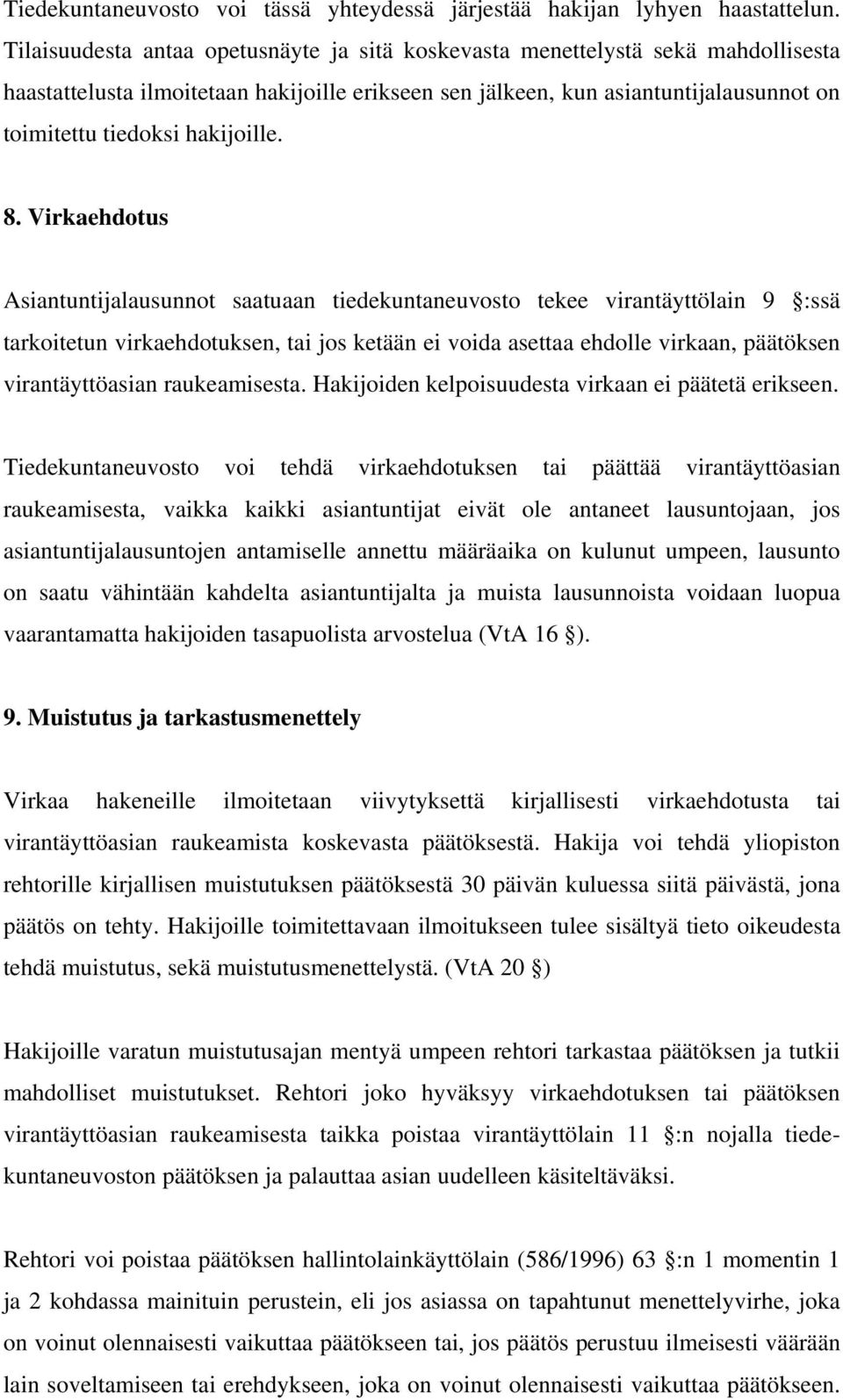 Tiedekuntaneuvosto voi tässä yhteydessä järjestää hakijan lyhyen haastattelun. Tilaisuudesta antaa opetusnäyte ja sitä koskevasta menettelystä sekä mahdollisesta haastattelusta ilmoitetaan hakijoille erikseen sen jälkeen, kun asiantuntijalausunnot on toimitettu tiedoksi hakijoille.

8. Virkaehdotus

Asiantuntijalausunnot saatuaan tiedekuntaneuvosto tekee virantäyttölain 9 :ssä tarkoitetun virkaehdotuksen, tai jos ketään ei voida asettaa ehdolle virkaan, päätöksen virantäyttöasian raukeamisesta. Hakijoiden kelpoisuudesta virkaan ei päätetä erikseen.

Tiedekuntaneuvosto voi tehdä virkaehdotuksen tai päättää virantäyttöasian raukeamisesta, vaikka kaikki asiantuntijat eivät ole antaneet lausuntojaan, jos asiantuntijalausuntojen antamiselle annettu määräaika on kulunut umpeen, lausunto on saatu vähintään kahdelta asiantuntijalta ja muista lausunnoista voidaan luopua vaarantamatta hakijoiden tasapuolista arvostelua (VtA 16 ).

9. Muistutus ja tarkastusmenettely

Virkaa hakeneille ilmoitetaan viivytyksettä kirjallisesti virkaehdotusta tai virantäyttöasian raukeamista koskevasta päätöksestä. Hakija voi tehdä yliopiston rehtorille kirjallisen muistutuksen päätöksestä 30 päivän kuluessa siitä päivästä, jona päätös on tehty. Hakijoille toimitettavaan ilmoitukseen tulee sisältyä tieto oikeudesta tehdä muistutus, sekä muistutusmenettelystä. (VtA 20 )

Hakijoille varatun muistutusajan mentyä umpeen rehtori tarkastaa päätöksen ja tutkii mahdolliset muistutukset. Rehtori joko hyväksyy virkaehdotuksen tai päätöksen virantäyttöasian raukeamisesta taikka poistaa virantäyttölain 11 :n nojalla tiedekuntaneuvoston päätöksen ja palauttaa asian uudelleen käsiteltäväksi.

Rehtori voi poistaa päätöksen hallintolainkäyttölain (586/1996) 63 :n 1 momentin 1 ja 2 kohdassa mainituin perustein, eli jos asiassa on tapahtunut menettelyvirhe, joka on voinut olennaisesti vaikuttaa päätökseen tai, jos päätös perustuu ilmeisesti väärään lain soveltamiseen tai erehdykseen, joka on voinut olennaisesti vaikuttaa päätökseen.